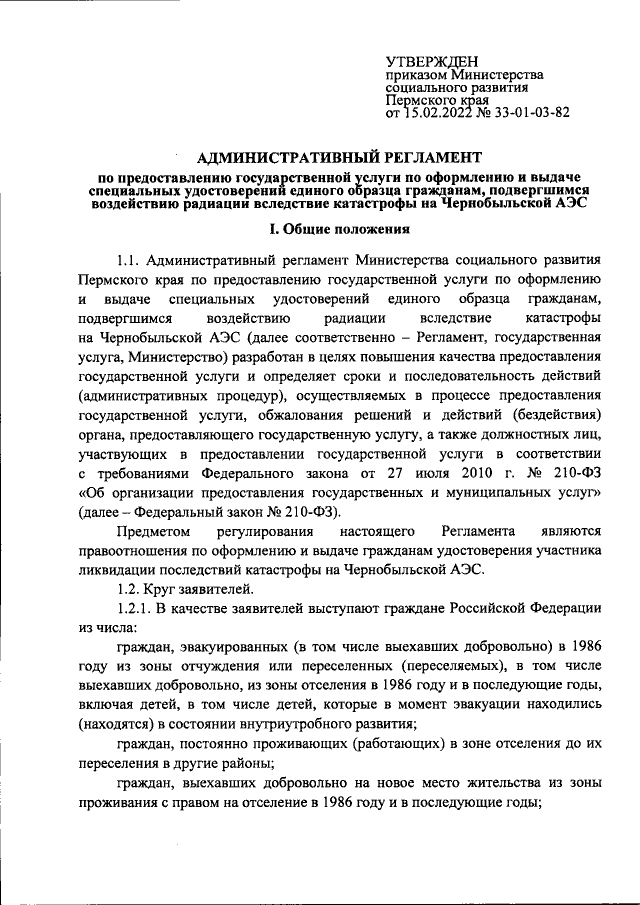 УТВЕРЖДЕН
приказом Министерства социального развития Пермского края
от 15.02.2022 № 33-01-03-82

АДМИНИСТРАТИВНЫЙ РЕГЛАМЕНТ
по предоставлению государственной услуги по оформлению и выдаче специальных удостоверений единого образца гражданам, подвергшимся воздействию радиации вследствие катастрофы на Чернобыльской АЭС

I. Общие положения

1.1. Административный регламент Министерства социального развития Пермского края по предоставлению государственной услуги по оформлению и выдаче специальных удостоверений единого образца гражданам, подвергшимся воздействию радиации вследствие катастрофы на Чернобыльской АЭС (далее соответственно – Регламент, государственная услуга, Министерство) разработан в целях повышения качества предоставления государственной услуги и определяет сроки и последовательность действий (административных процедур), осуществляемых в процессе предоставления государственной услуги, обжалования решений и действий (бездействия) органа, предоставляющего государственную услугу, а также должностных лиц, участвующих в предоставлении государственной услуги в соответствии с требованиями Федерального закона от 27 июля 2010 г. № 210-ФЗ «Об организации предоставления государственных и муниципальных услуг» (далее – Федеральный закон № 210-ФЗ).

Предметом регулирования настоящего Регламента являются правоотношения по оформлению и выдаче гражданам удостоверения участника ликвидации последствий катастрофы на Чернобыльской АЭС.

1.2. Круг заявителей.

1.2.1. В качестве заявителей выступают граждане Российской Федерации из числа:

граждан, эвакуированных (в том числе выехавших добровольно) в 1986 году из зоны отчуждения или переселенных (переселяемых), в том числе выехавших добровольно, из зоны отселения в 1986 году и в последующие годы, включая детей, в том числе детей, которые в момент эвакуации находились (находятся) в состоянии внутриутробного развития;

граждан, постоянно проживающих (работающих) в зоне отселения до их переселения в другие районы;

граждан, выехавших добровольно на новое место жительства из зоны проживания с правом на отселение в 1986 году и в последующие годы;